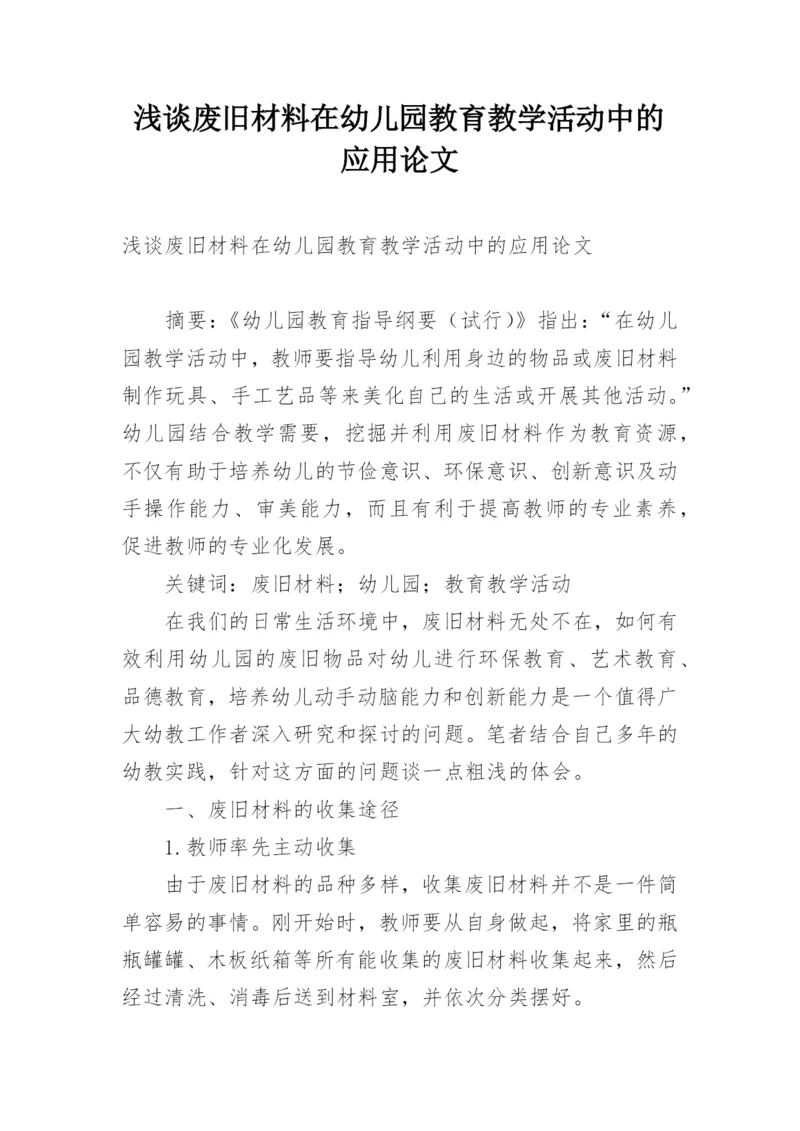 浅谈废旧材料在幼儿园教育教学活动中的应用论文

浅谈废旧材料在幼儿园教育教学活动中的应用论文

摘要：《幼儿园教育指导纲要（试行）》指出：“在幼儿园教学活动中，教师要指导幼儿利用身边的物品或废旧材料制作玩具、手工艺品等来美化自己的生活或开展其他活动。”幼儿园结合教学需要，挖掘并利用废旧材料作为教育资源，不仅有助于培养幼儿的节俭意识、环保意识、创新意识及动手操作能力、审美能力，而且有利于提高教师的专业素养，促进教师的专业化发展。

关键词：废旧材料；幼儿园；教育教学活动

在我们的日常生活环境中，废旧材料无处不在，如何有效利用幼儿园的废旧物品对幼儿进行环保教育、艺术教育、品德教育，培养幼儿动手动脑能力和创新能力是一个值得广大幼教工作者深入研究和探讨的问题。笔者结合自己多年的幼教实践，针对这方面的问题谈一点粗浅的体会。

一、废旧材料的收集途径

1. 教师率先主动收集

由于废旧材料的品种多样，收集废旧材料并不是一件简单容易的事情。刚开始时，教师要从自身做起，将家里的瓶瓶罐罐、木板纸箱等所有能收集的废旧材料收集起来，然后经过清洗、消毒后送到材料室，并依次分类摆好。